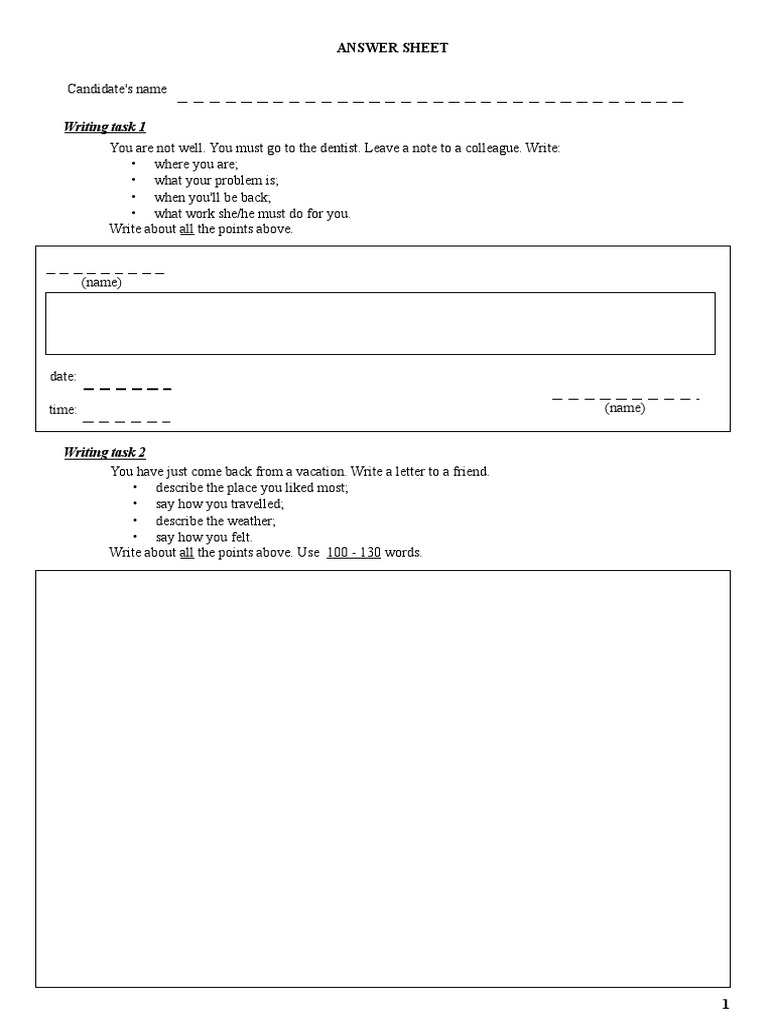 ANSWER SHEET

Candidate's name _ _ _ _ _ _ _ _ _ _ _ _ _ _ _ _ _ _ _ _ _ _ _ _ _ _ _ _ _ _ _ _ _ _ _ _

Writing task 1

You are not well. You must go to the dentist. Leave a note to a colleague. Write:
• where you are;
• what your problem is;
• when you'll be back;
• what work she/he must do for you.
Write about all the points above.

_ _ _ _ _ _ _ _ _
(name)

date: _ _ _ _ _ _

time: _ _ _ _ _ _

_ _ _ _ _ _ _ _ _ _ .
(name)

Writing task 2

You have just come back from a vacation. Write a letter to a friend.
• describe the place you liked most;
• say how you travelled;
• describe the weather;
• say how you felt.
Write about all the points above. Use 100 - 130 words.

1